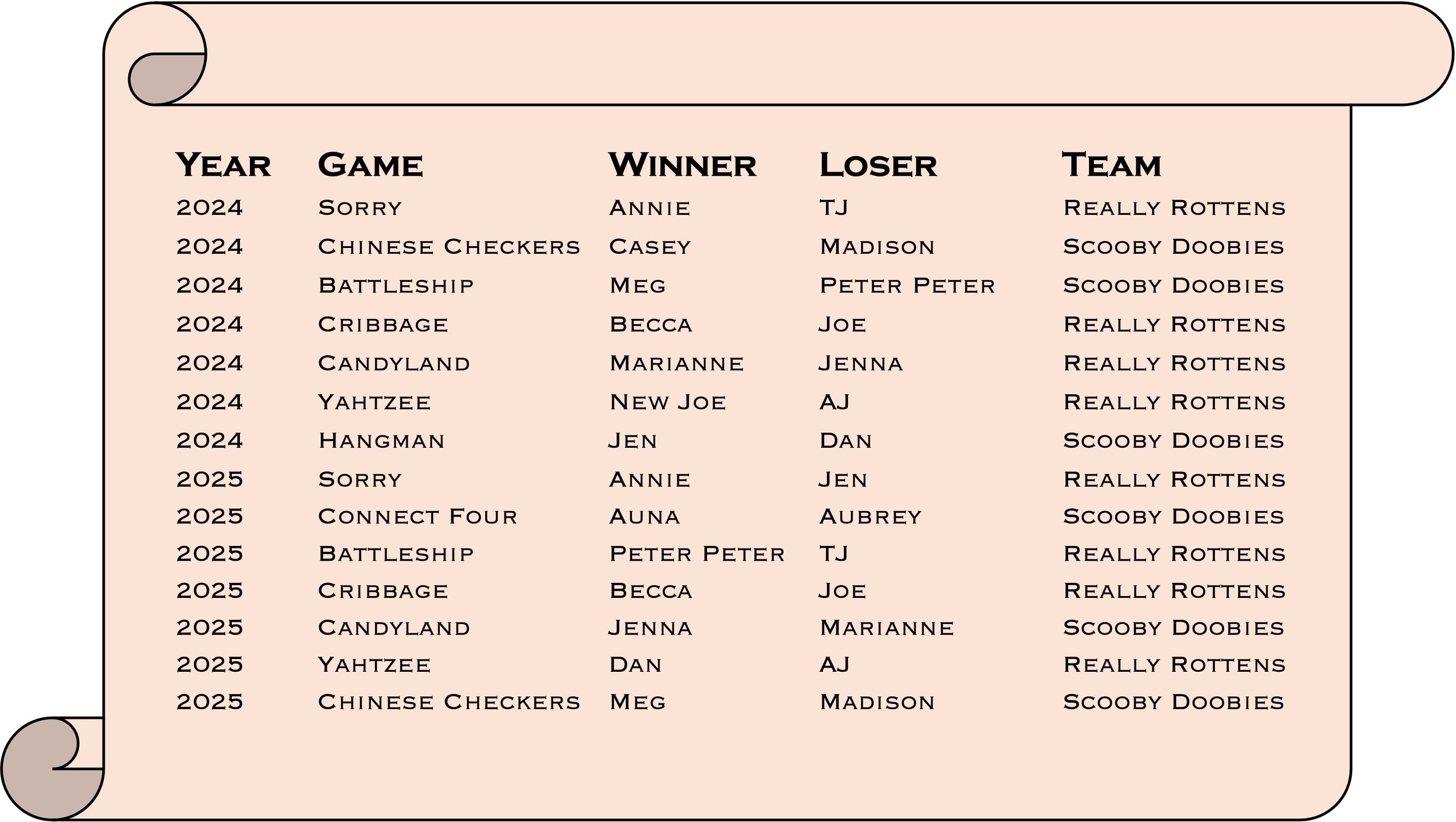 | Year | Game | Winner | Loser | Team |
|---|---|---|---|---|
| 2024 | Sorry | Annie | TJ | Really Rottens |
| 2024 | Chinese Checkers | Casey | Madison | Scooby Doobies |
| 2024 | Battleship | Meg | Peter Peter | Scooby Doobies |
| 2024 | Cribbage | Becca | Joe | Really Rottens |
| 2024 | Candyland | Marianne | Jenna | Really Rottens |
| 2024 | Yahtzee | New Joe | AJ | Really Rottens |
| 2024 | Hangman | Jen | Dan | Scooby Doobies |
| 2025 | Sorry | Annie | Jen | Really Rottens |
| 2025 | Connect Four | Auna | Aubrey | Scooby Doobies |
| 2025 | Battleship | Peter Peter | TJ | Really Rottens |
| 2025 | Cribbage | Becca | Joe | Really Rottens |
| 2025 | Candyland | Jenna | Marianne | Scooby Doobies |
| 2025 | Yahtzee | Dan | AJ | Really Rottens |
| 2025 | Chinese Checkers | Meg | Madison | Scooby Doobies |